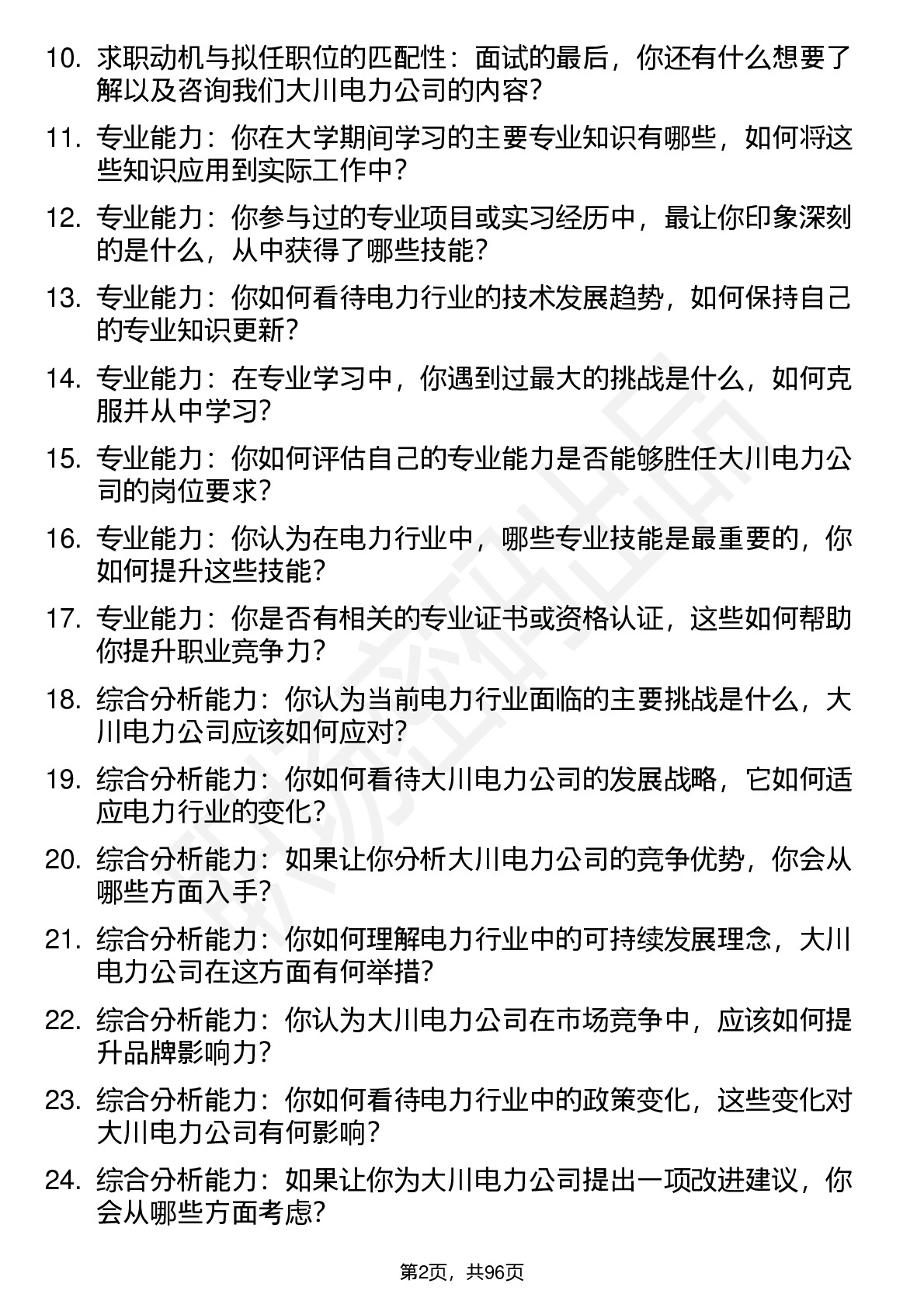 10. 求职动机与拟任职位的匹配性：面试的最后，你还有什么想要了解以及咨询我们大川电力公司的内容？

11. 专业能力：你在大学期间学习的主要专业知识有哪些，如何将这些知识应用到实际工作中？

12. 专业能力：你参与过的专业项目或实习经历中，最让你印象深刻的是什么，从中获得了哪些技能？

13. 专业能力：你如何看待电力行业的技术发展趋势，如何保持自己的专业知识更新？

14. 专业能力：在专业学习中，你遇到过最大的挑战是什么，如何克服并从中学习？

15. 专业能力：你如何评估自己的专业能力是否能够胜任大川电力公司的岗位要求？

16. 专业能力：你认为在电力行业中，哪些专业技能是最重要的，你如何提升这些技能？

17. 专业能力：你是否有相关的专业证书或资格认证，这些如何帮助你提升职业竞争力？

18. 综合分析能力：你认为当前电力行业面临的主要挑战是什么，大川电力公司应该如何应对？

19. 综合分析能力：你如何看待大川电力公司的发展战略，它如何适应电力行业的变化？

20. 综合分析能力：如果让你分析大川电力公司的竞争优势，你会从哪些方面入手？

21. 综合分析能力：你如何理解电力行业中的可持续发展理念，大川电力公司在这方面有何举措？

22. 综合分析能力：你认为大川电力公司在市场竞争中，应该如何提升品牌影响力？

23. 综合分析能力：你如何看待电力行业中的政策变化，这些变化对大川电力公司有何影响？

24. 综合分析能力：如果让你为大川电力公司提出一项改进建议，你会从哪些方面考虑？

第2页，共96页